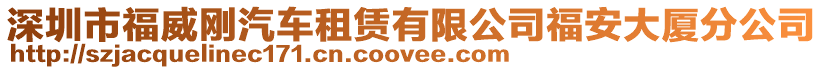 深圳市福威刚汽车租赁有限公司福安大厦分公司
http://szjacquelinec171.cn.coovee.com